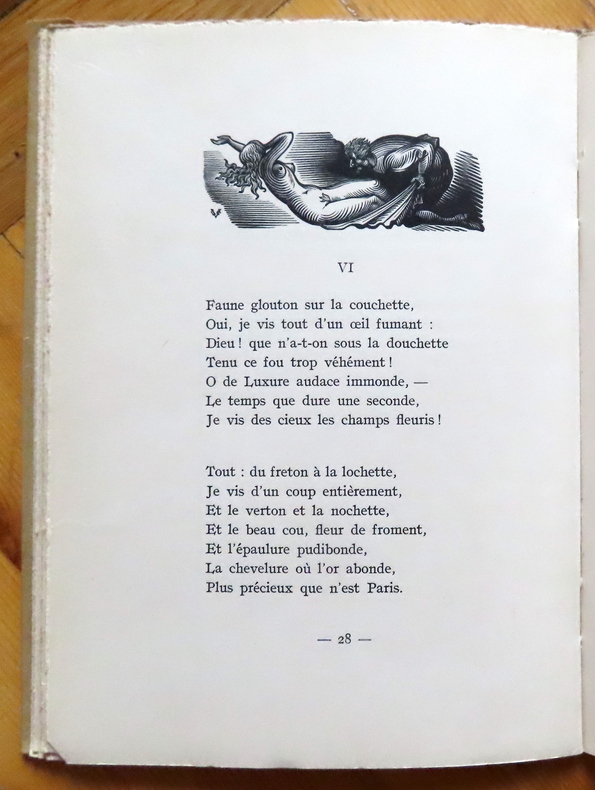 VI

Faune glouton sur la couchette,
Oui, je vis tout d'un œil fumant :
Dieu ! que n'a-t-on sous la douchette
Tenu ce fou trop véhément !
O de Luxure audace immonde, —
Le temps que dure une seconde,
Je vis des cieux les champs fleuris !

Tout : du freton à la lochette,
Je vis d'un coup entièrement,
Et le verton et la nochette,
Et le beau cou, fleur de froment,
Et l'épaulure pudibonde,
La chevelure où l'or abonde,
Plus précieux que n'est Paris.

— 28 —